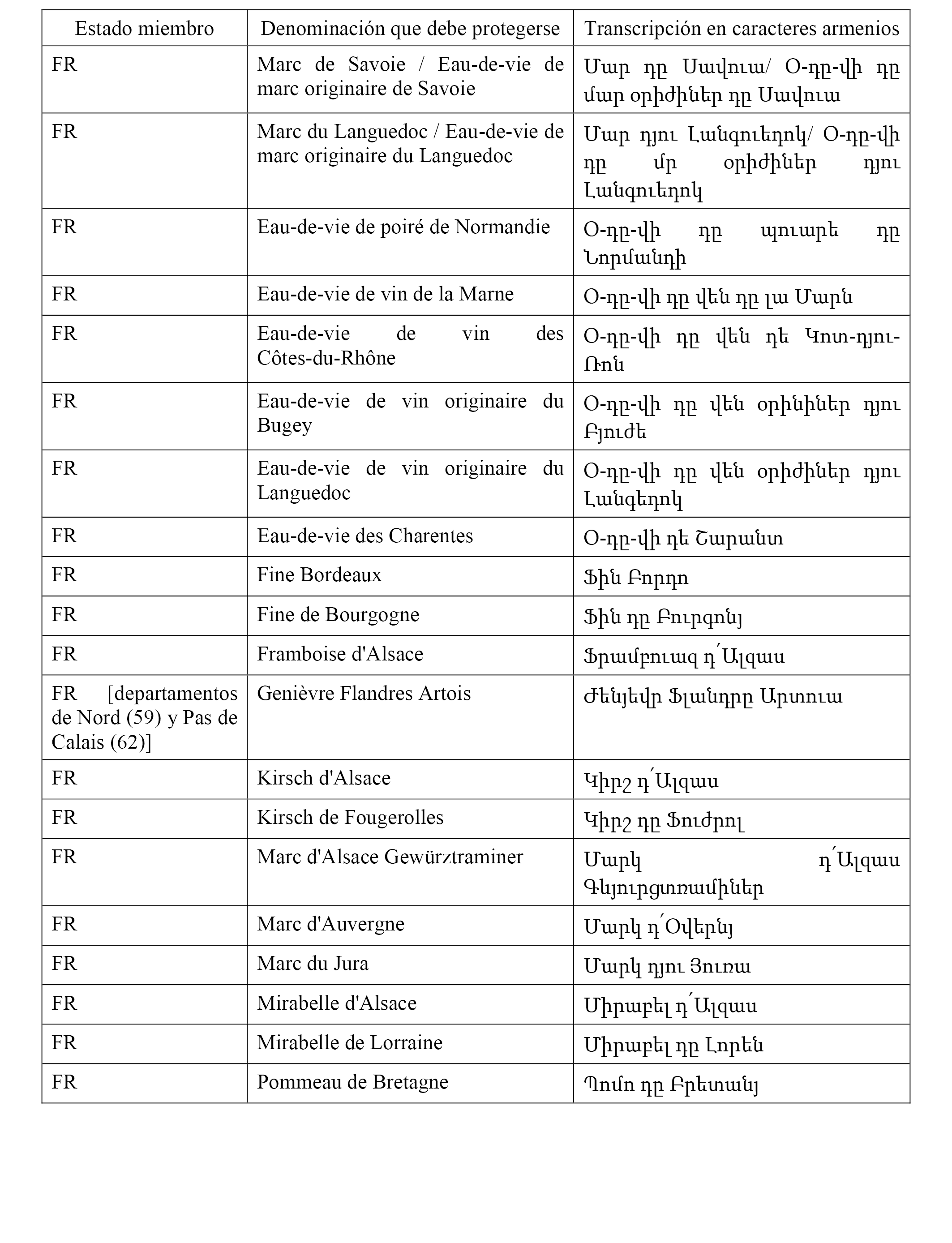 | Estado miembro | Denominación que debe protegerse | Transcripción en caracteres armenios |
|---|---|---|
| FR | Marc de Savoie / Eau-de-vie de marc originaire de Savoie | Մար դը Սավուա/ Օ-դը-վի դը մար օրիժիներ դը Սավուա |
| FR | Marc du Languedoc / Eau-de-vie de marc originaire du Languedoc | Մար դյու Լանգուեդոկ/ Օ-դը-վի դը մր օրիժիներ դյու Լանգուեդոկ |
| FR | Eau-de-vie de poiré de Normandie | Օ-դը-վի դը պուարե դը Նորմանդի |
| FR | Eau-de-vie de vin de la Marne | Օ-դը-վի դը վեն դը լա Մարն |
| FR | Eau-de-vie de vin des Côtes-du-Rhône | Օ-դը-վի դը վեն դե Կոտ-դյու-Ռոն |
| FR | Eau-de-vie de vin originaire du Bugey | Օ-դը-վի դը վեն օրինիներ դյու Բյուժե |
| FR | Eau-de-vie de vin originaire du Languedoc | Օ-դը-վի դը վեն օրիժիներ դյու Լանգեդոկ |
| FR | Eau-de-vie des Charentes | Օ-դը-վի դե Շարանտ |
| FR | Fine Bordeaux | Ֆին Բորդո |
| FR | Fine de Bourgogne | Ֆին դը Բուրգոնյ |
| FR | Framboise d'Alsace | Ֆրամբուազ դ՛Ալզաս |
| FR [departamentos de Nord (59) y Pas de Calais (62)] | Genièvre Flandres Artois | Ժենյեվր Ֆլանդրը Արտուա |
| FR | Kirsch d'Alsace | Կիրշ դ՛Ալզաս |
| FR | Kirsch de Fougerolles | Կիրշ դը Ֆուժրոլ |
| FR | Marc d'Alsace Gewürztraminer | Մարկ դ՛Ալզաս Գևյուրցտռամիներ |
| FR | Marc d'Auvergne | Մարկ դ՛Օվերնյ |
| FR | Marc du Jura | Մարկ դյու Յուռա |
| FR | Mirabelle d'Alsace | Միրաբել դ՛Ալզաս |
| FR | Mirabelle de Lorraine | Միրաբել դը Լորեն |
| FR | Pommeau de Bretagne | Պոմո դը Բրետանյ |